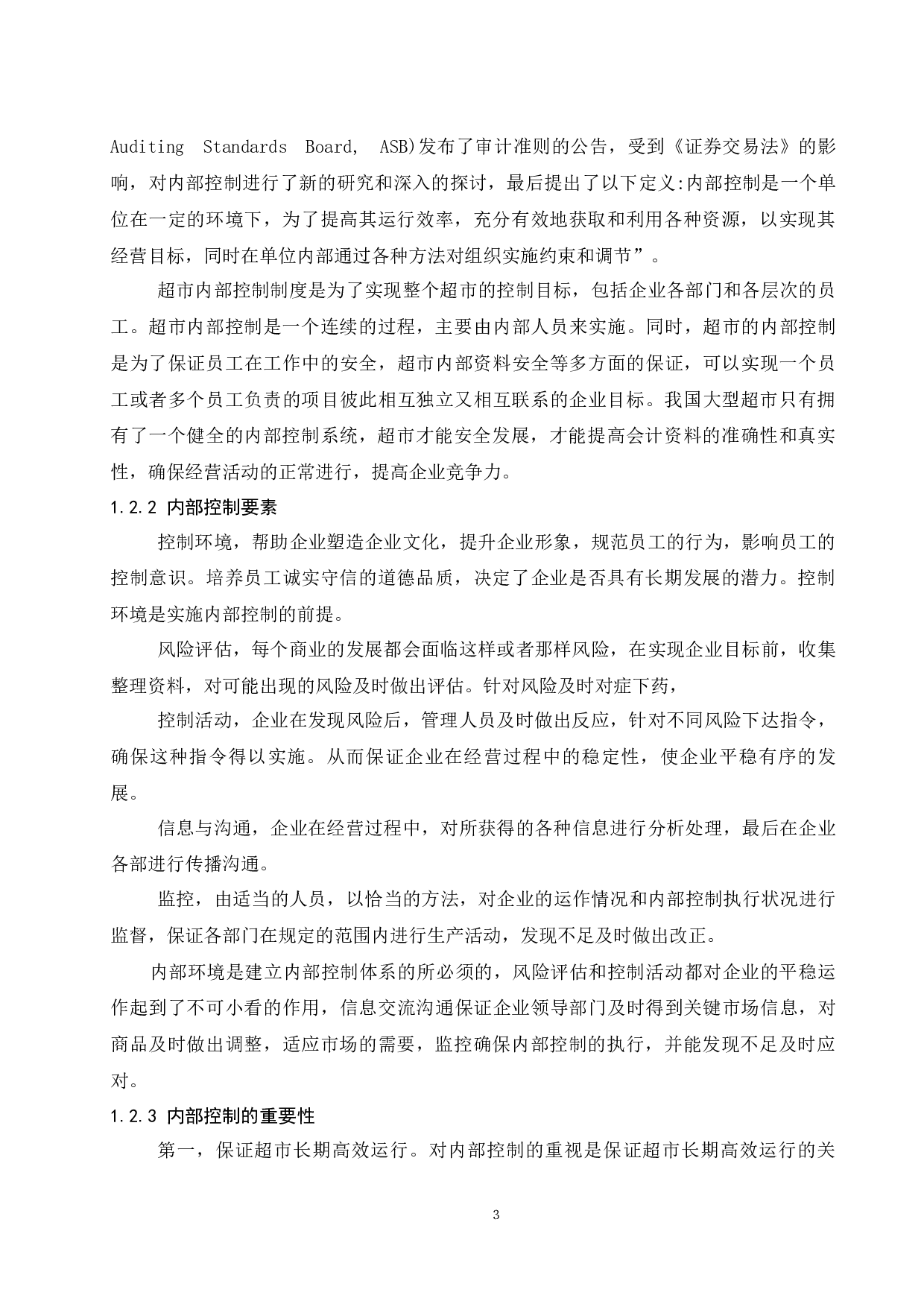 Auditing Standards Board, ASB)发布了审计准则的公告，受到《证券交易法》的影响，对内部控制进行了新的研究和深入的探讨，最后提出了以下定义:内部控制是一个单位在一定的环境下，为了提高其运行效率，充分有效地获取和利用各种资源，以实现其经营目标，同时在单位内部通过各种方法对组织实施约束和调节”。

超市内部控制制度是为了实现整个超市的控制目标，包括企业各部门和各层次的员工。超市内部控制是一个连续的过程，主要由内部人员来实施。同时，超市的内部控制是为了保证员工在工作中的安全，超市内部资料安全等多方面的保证，可以实现一个员工或者多个员工负责的项目彼此相互独立又相互联系的企业目标。我国大型超市只有拥有了一个健全的内部控制系统，超市才能安全发展，才能提高会计资料的准确性和真实性，确保经营活动的正常进行，提高企业竞争力。

1.2.2 内部控制要素

控制环境，帮助企业塑造企业文化，提升企业形象，规范员工的行为，影响员工的控制意识。培养员工诚实守信的道德品质，决定了企业是否具有长期发展的潜力。控制环境是实施内部控制的前提。

风险评估，每个商业的发展都会面临这样或者那样风险，在实现企业目标前，收集整理资料，对可能出现的风险及时做出评估。针对风险及时对症下药，

控制活动，企业在发现风险后，管理人员及时做出反应，针对不同风险下达指令，确保这种指令得以实施。从而保证企业在经营过程中的稳定性，使企业平稳有序的发展。

信息与沟通，企业在经营过程中，对所获得的各种信息进行分析处理，最后在企业各部进行传播沟通。

监控，由适当的人员，以恰当的方法，对企业的运作情况和内部控制执行状况进行监督，保证各部门在规定的范围内进行生产活动，发现不足及时做出改正。

内部环境是建立内部控制体系的所必须的，风险评估和控制活动都对企业的平稳运作起到了不可小看的作用，信息交流沟通保证企业领导部门及时得到关键市场信息，对商品及时做出调整，适应市场的需要，监控确保内部控制的执行，并能发现不足及时应对。

1.2.3 内部控制的重要性

第一，保证超市长期高效运行。对内部控制的重视是保证超市长期高效运行的关

3